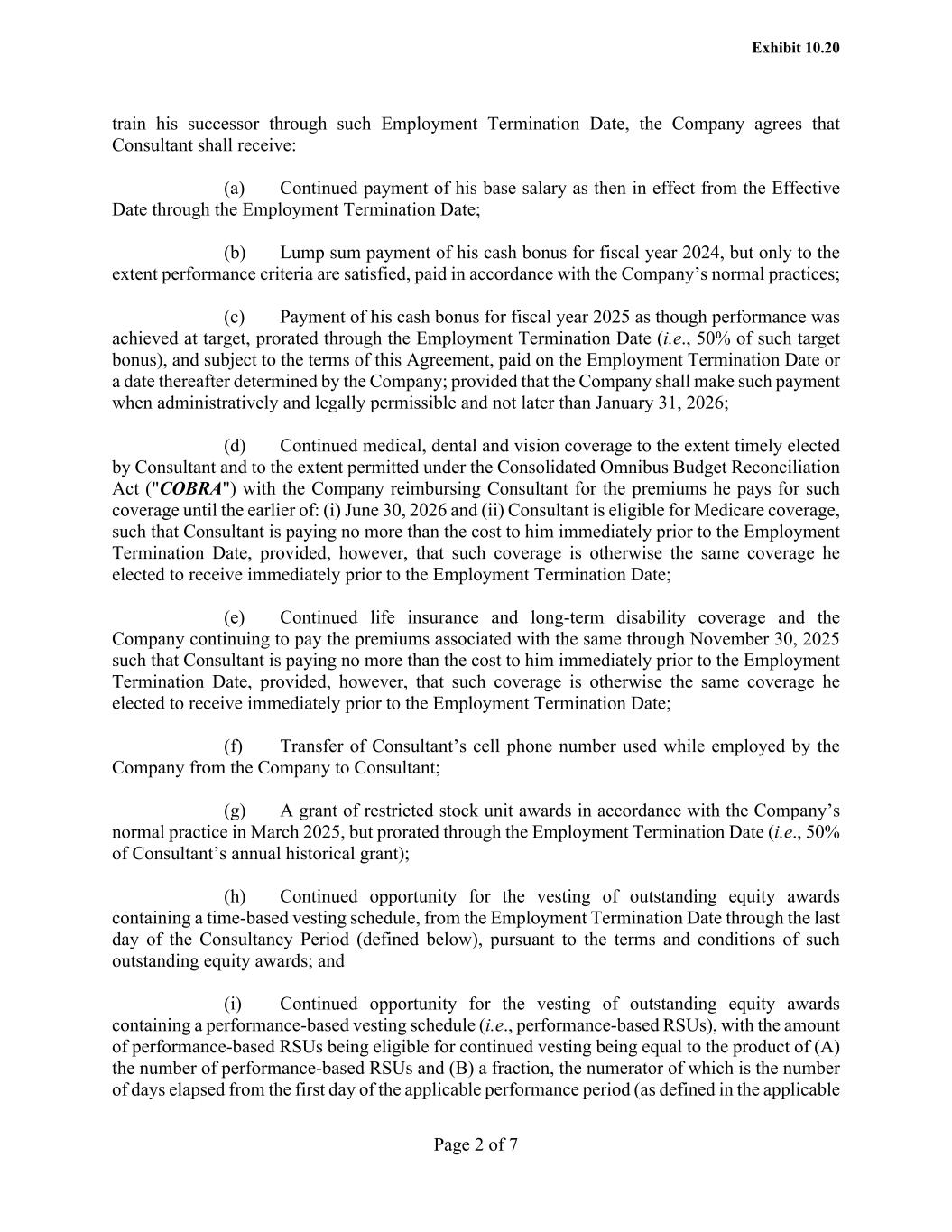 Exhibit 10.20

train his successor through such Employment Termination Date, the Company agrees that Consultant shall receive:

(a) Continued payment of his base salary as then in effect from the Effective Date through the Employment Termination Date;

(b) Lump sum payment of his cash bonus for fiscal year 2024, but only to the extent performance criteria are satisfied, paid in accordance with the Company's normal practices;

(c) Payment of his cash bonus for fiscal year 2025 as though performance was achieved at target, prorated through the Employment Termination Date (i.e., 50% of such target bonus), and subject to the terms of this Agreement, paid on the Employment Termination Date or a date thereafter determined by the Company; provided that the Company shall make such payment when administratively and legally permissible and not later than January 31, 2026;

(d) Continued medical, dental and vision coverage to the extent timely elected by Consultant and to the extent permitted under the Consolidated Omnibus Budget Reconciliation Act ("COBRA") with the Company reimbursing Consultant for the premiums he pays for such coverage until the earlier of: (i) June 30, 2026 and (ii) Consultant is eligible for Medicare coverage, such that Consultant is paying no more than the cost to him immediately prior to the Employment Termination Date, provided, however, that such coverage is otherwise the same coverage he elected to receive immediately prior to the Employment Termination Date;

(e) Continued life insurance and long-term disability coverage and the Company continuing to pay the premiums associated with the same through November 30, 2025 such that Consultant is paying no more than the cost to him immediately prior to the Employment Termination Date, provided, however, that such coverage is otherwise the same coverage he elected to receive immediately prior to the Employment Termination Date;

(f) Transfer of Consultant's cell phone number used while employed by the Company from the Company to Consultant;

(g) A grant of restricted stock unit awards in accordance with the Company's normal practice in March 2025, but prorated through the Employment Termination Date (i.e., 50% of Consultant's annual historical grant);

(h) Continued opportunity for the vesting of outstanding equity awards containing a time-based vesting schedule, from the Employment Termination Date through the last day of the Consultancy Period (defined below), pursuant to the terms and conditions of such outstanding equity awards; and

(i) Continued opportunity for the vesting of outstanding equity awards containing a performance-based vesting schedule (i.e., performance-based RSUs), with the amount of performance-based RSUs being eligible for continued vesting being equal to the product of (A) the number of performance-based RSUs and (B) a fraction, the numerator of which is the number of days elapsed from the first day of the applicable performance period (as defined in the applicable

Page 2 of 7